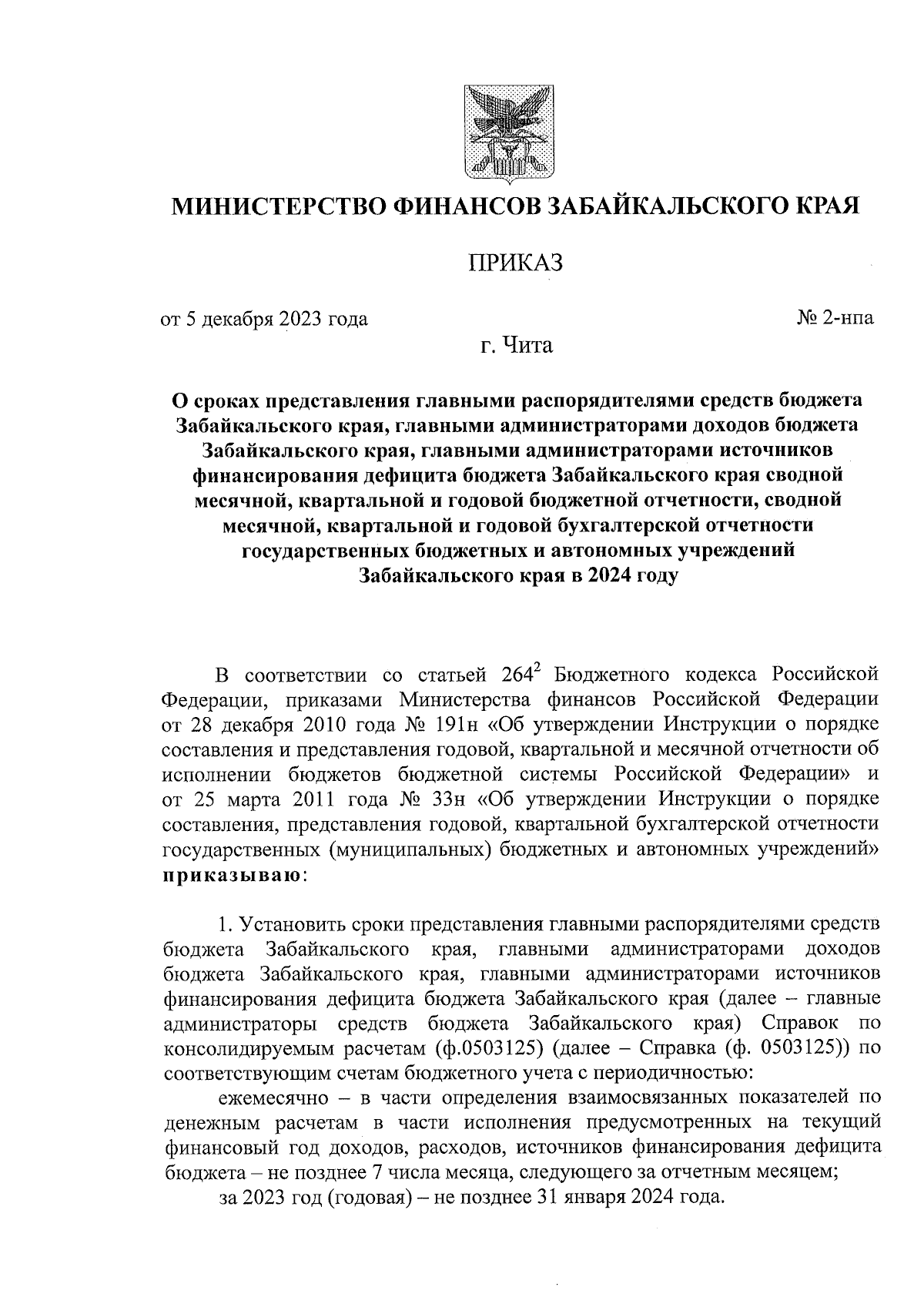 МИНИСТЕРСТВО ФИНАНСОВ ЗАБАЙКАЛЬСКОГО КРАЯ

ПРИКАЗ

от 5 декабря 2023 года

№ 2-нпа

г. Чита

О сроках представления главными распорядителями средств бюджета Забайкальского края, главными администраторами доходов бюджета Забайкальского края, главными администраторами источников финансирования дефицита бюджета Забайкальского края сводной месячной, квартальной и годовой бюджетной отчетности, сводной месячной, квартальной и годовой бухгалтерской отчетности государственных бюджетных и автономных учреждений Забайкальского края в 2024 году

В соответствии со статьей $264^2$ Бюджетного кодекса Российской Федерации, приказами Министерства финансов Российской Федерации от 28 декабря 2010 года № 191н «Об утверждении Инструкции о порядке составления и представления годовой, квартальной и месячной отчетности об исполнении бюджетов бюджетной системы Российской Федерации» и от 25 марта 2011 года № 33н «Об утверждении Инструкции о порядке составления, представления годовой, квартальной бухгалтерской отчетности государственных (муниципальных) бюджетных и автономных учреждений» приказываю:

1. Установить сроки представления главными распорядителями средств бюджета Забайкальского края, главными администраторами доходов бюджета Забайкальского края, главными администраторами источников финансирования дефицита бюджета Забайкальского края (далее – главные администраторы средств бюджета Забайкальского края) Справок по консолидируемым расчетам (ф.0503125) (далее – Справка (ф. 0503125)) по соответствующим счетам бюджетного учета с периодичностью:

ежемесячно – в части определения взаимосвязанных показателей по денежным расчетам в части исполнения предусмотренных на текущий финансовый год доходов, расходов, источников финансирования дефицита бюджета – не позднее 7 числа месяца, следующего за отчетным месяцем;

за 2023 год (годовая) – не позднее 31 января 2024 года.